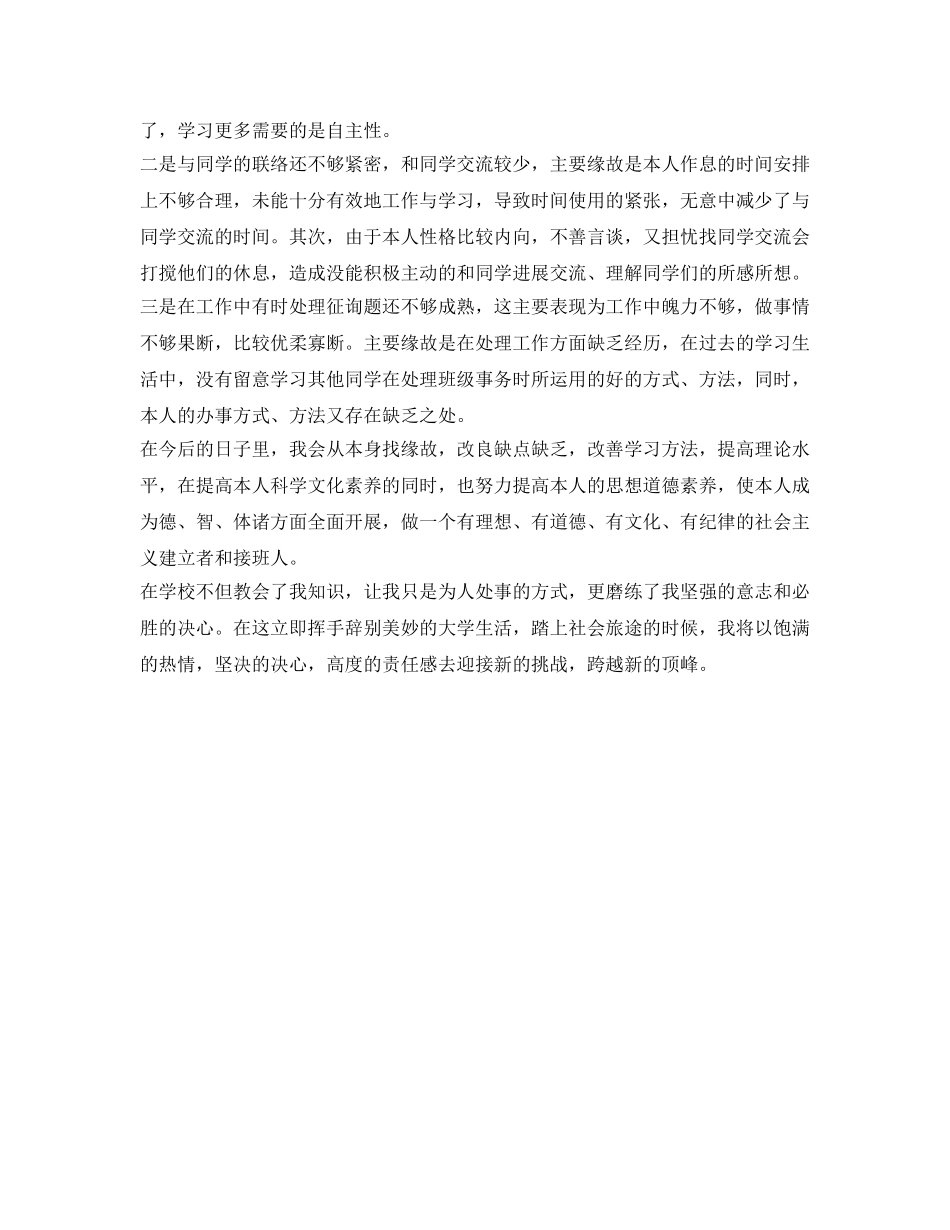 了，学习更多需要的是自主性。

二是与同学的联络还不够紧密，和同学交流较少，主要缘故是本人作息的时间安排上不够合理，未能十分有效地工作与学习，导致时间使用的紧张，无意中减少了与同学交流的时间。其次，由于本人性格比较内向，不善言谈，又担忧找同学交流会打搅他们的休息，造成没能积极主动的和同学进展交流、理解同学们的所感所想。

三是在工作中有时处理征询题还不够成熟，这主要表现为工作中魄力不够，做事情不够果断，比较优柔寡断。主要缘故是在处理工作方面缺乏经历，在过去的学习生活中，没有留意学习其他同学在处理班级事务时所运用的好的方式、方法，同时，本人的办事方式、方法又存在缺乏之处。

在今后的日子里，我会从本身找缘故，改良缺点缺乏，改善学习方法，提高理论水平，在提高本人科学文化素养的同时，也努力提高本人的思想道德素养，使本人成为德、智、体诸方面全面开展，做一个有理想、有道德、有文化、有纪律的社会主义建立者和接班人。

在学校不但教会了我知识，让我只是为人处事的方式，更磨练了我坚强的意志和必胜的决心。在这立即挥手辞别美妙的大学生活，踏上社会旅途的时候，我将以饱满的热情，坚决的决心，高度的责任感去迎接新的挑战，跨越新的顶峰。